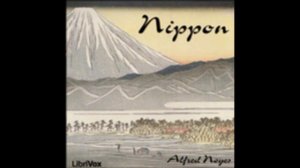 Nippon

LibriVox

Alfred Noyes